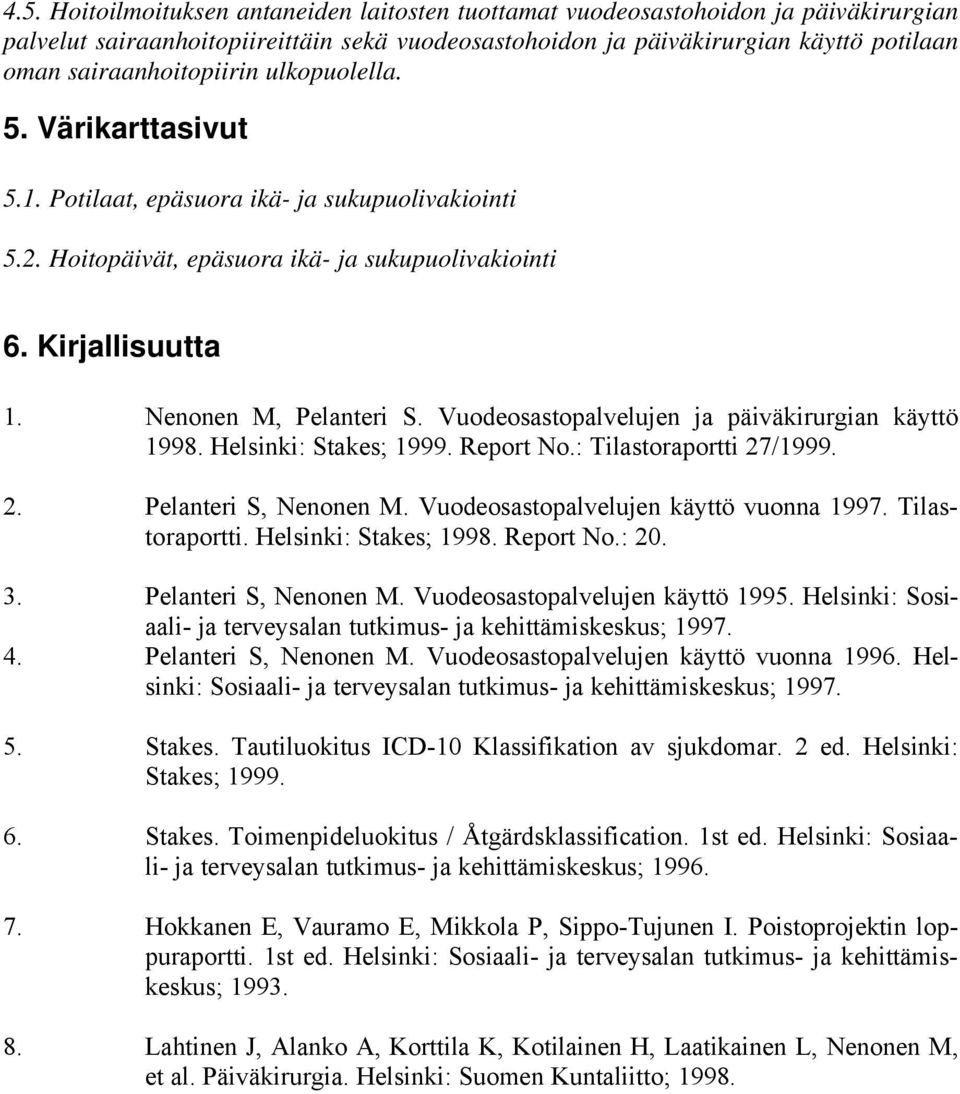 4.5. Hoitoilmoituksen antaneiden laitosten tuottamat vuodeosastohoidon ja päiväkirurgian palvelut sairaanhoitopiireittäin sekä vuodeosastohoidon ja päiväkirurgian käyttö potilaan oman sairaanhoitopiirin ulkopuolella.

5. Värikarttasivut

5.1. Potilaat, epäsuora ikä- ja sukupuolivakiointi

5.2. Hoitopäivät, epäsuora ikä- ja sukupuolivakiointi

6. Kirjallisuutta

1. Nenonen M, Pelanteri S. Vuodeosastopalvelujen ja päiväkirurgian käyttö 1998. Helsinki: Stakes; 1999. Report No.: Tilastoraportti 27/1999.

2. Pelanteri S, Nenonen M. Vuodeosastopalvelujen käyttö vuonna 1997. Tilastoraportti. Helsinki: Stakes; 1998. Report No.: 20.

3. Pelanteri S, Nenonen M. Vuodeosastopalvelujen käyttö 1995. Helsinki: Sosiaali- ja terveysalan tutkimus- ja kehittämiskeskus; 1997.

4. Pelanteri S, Nenonen M. Vuodeosastopalvelujen käyttö vuonna 1996. Helsinki: Sosiaali- ja terveysalan tutkimus- ja kehittämiskeskus; 1997.

5. Stakes. Tautiluokitus ICD-10 Klassifikation av sjukdomar. 2 ed. Helsinki: Stakes; 1999.

6. Stakes. Toimenpideluokitus / Åtgärdsklassification. 1st ed. Helsinki: Sosiaali- ja terveysalan tutkimus- ja kehittämiskeskus; 1996.

7. Hokkanen E, Vauramo E, Mikkola P, Sippo-Tujunen I. Poistoprojektin loppuraportti. 1st ed. Helsinki: Sosiaali- ja terveysalan tutkimus- ja kehittämiskeskus; 1993.

8. Lahtinen J, Alanko A, Korttila K, Kotilainen H, Laatikainen L, Nenonen M, et al. Päiväkirurgia. Helsinki: Suomen Kuntaliitto; 1998.